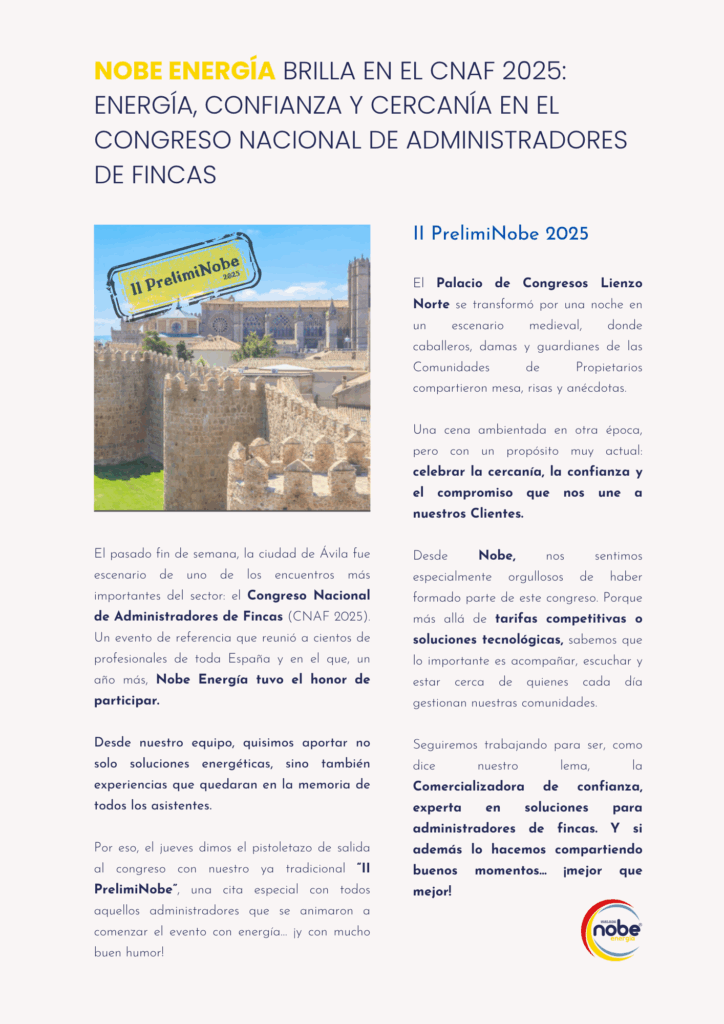 NOBE ENERGÍA BRILLA EN EL CNAF 2025: ENERGÍA, CONFIANZA Y CERCANÍA EN EL CONGRESO NACIONAL DE ADMINISTRADORES DE FINCAS

II PrelimiNobe 2025

El pasado fin de semana, la ciudad de Ávila fue escenario de uno de los encuentros más importantes del sector: el Congreso Nacional de Administradores de Fincas (CNAF 2025). Un evento de referencia que reunió a cientos de profesionales de toda España y en el que, un año más, Nobe Energía tuvo el honor de participar.

Desde nuestro equipo, quisimos aportar no solo soluciones energéticas, sino también experiencias que quedaran en la memoria de todos los asistentes.

Por eso, el jueves dimos el pistoletazo de salida al congreso con nuestro ya tradicional "II PrelimiNobe", una cita especial con todos aquellos administradores que se animaron a comenzar el evento con energía... ¡y con mucho buen humor!

II PrelimiNobe 2025

El Palacio de Congresos Lienzo Norte se transformó por una noche en un escenario medieval, donde caballeros, damas y guardianes de las Comunidades de Propietarios compartieron mesa, risas y anécdotas.

Una cena ambientada en otra época, pero con un propósito muy actual: celebrar la cercanía, la confianza y el compromiso que nos une a nuestros Clientes.

Desde Nobe, nos sentimos especialmente orgullosos de haber formado parte de este congreso. Porque más allá de tarifas competitivas o soluciones tecnológicas, sabemos que lo importante es acompañar, escuchar y estar cerca de quienes cada día gestionan nuestras comunidades.

Seguiremos trabajando para ser, como dice nuestro lema, la Comercializadora de confianza, experta en soluciones para administradores de fincas. Y si además lo hacemos compartiendo buenos momentos... ¡mejor que mejor!

nobe energía